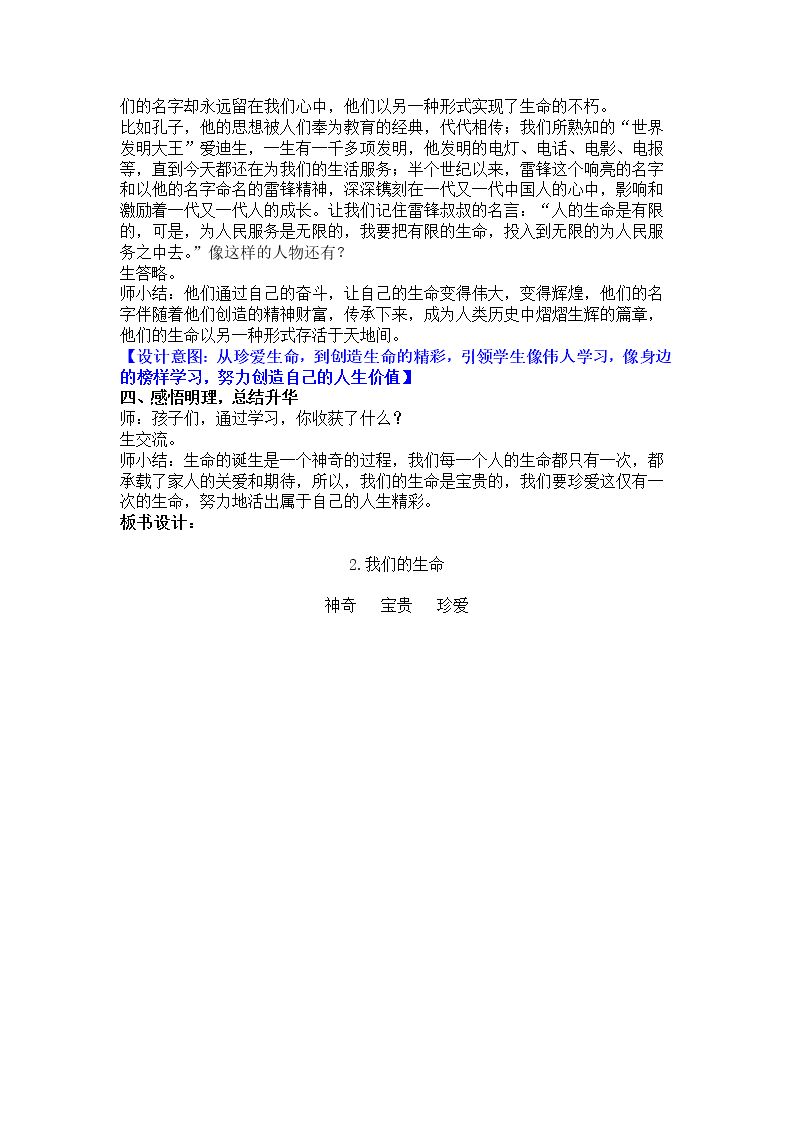 们的名字却永远留在我们心中，他们以另一种形式实现了生命的不朽。

比如孔子，他的思想被人们奉为教育的经典，代代相传；我们所熟知的“世界发明大王”爱迪生，一生有一千多项发明，他发明的电灯、电话、电影、电报等，直到今天都还在为我们的生活服务；半个世纪以来，雷锋这个响亮的名字和以他的名字命名的雷锋精神，深深镌刻在一代又一代中国人的心中，影响和激励着一代又一代人的成长。让我们记住雷锋叔叔的名言：“人的生命是有限的，可是，为人民服务是无限的，我要把有限的生命，投入到无限的为人民服务之中去。”像这样的人物还有？

生答略。

师小结：他们通过自己的奋斗，让自己的生命变得伟大，变得辉煌，他们的名字伴随着他们创造的精神财富，传承下来，成为人类历史中熠熠生辉的篇章，他们的生命以另一种形式存活于天地间。

【设计意图：从珍爱生命，到创造生命的精彩，引领学生像伟人学习，像身边的榜样学习，努力创造自己的人生价值】

四、感悟明理，总结升华

师：孩子们，通过学习，你收获了什么？

生交流。

师小结：生命的诞生是一个神奇的过程，我们每一个人的生命都只有一次，都承载了家人的关爱和期待，所以，我们的生命是宝贵的，我们要珍爱这仅有一次的生命，努力地活出属于自己的人生精彩。

板书设计：

2.我们的生命

神奇 宝贵 珍爱